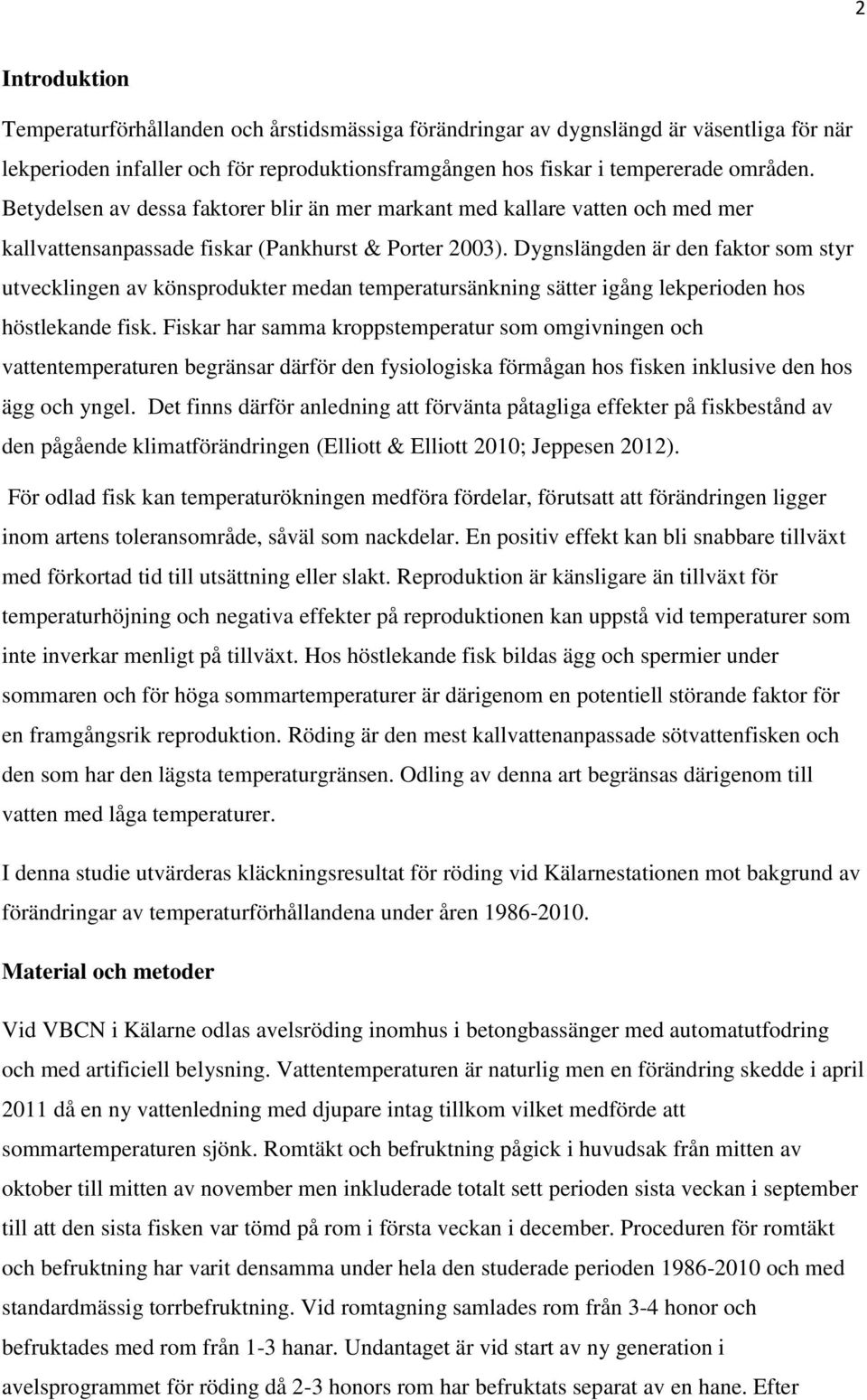 2

Introduktion

Temperaturförhållanden och årstidsmässiga förändringar av dygnslängd är väsentliga för när lekperioden infaller och för reproduktionsframgången hos fiskar i tempererade områden. Betydelsen av dessa faktorer blir än mer markant med kallare vatten och med mer kallvattensanpassade fiskar (Pankhurst & Porter 2003). Dygnslängden är den faktor som styr utvecklingen av könsprodukter medan temperatursänkning sätter igång lekperioden hos höstlekande fisk. Fiskar har samma kroppstemperatur som omgivningen och vattentemperaturen begränsar därför den fysiologiska förmågan hos fisken inklusive den hos ägg och yngel. Det finns därför anledning att förvänta påtagliga effekter på fiskbestånd av den pågående klimatförändringen (Elliott & Elliott 2010; Jeppesen 2012).

För odlad fisk kan temperaturökningen medföra fördelar, förutsatt att förändringen ligger inom artens toleransområde, såväl som nackdelar. En positiv effekt kan bli snabbare tillväxt med förkortad tid till utsättning eller slakt. Reproduktion är känsligare än tillväxt för temperaturhöjning och negativa effekter på reproduktionen kan uppstå vid temperaturer som inte inverkar menligt på tillväxt. Hos höstlekande fisk bildas ägg och spermier under sommaren och för höga sommartemperaturer är därigenom en potentiell störande faktor för en framgångsrik reproduktion. Röding är den mest kallvattenanpassade sötvattenfisken och den som har den lägsta temperaturgränsen. Odling av denna art begränsas därigenom till vatten med låga temperaturer.

I denna studie utvärderas kläckningsresultat för röding vid Kälarnestationen mot bakgrund av förändringar av temperaturförhållandena under åren 1986-2010.

Material och metoder

Vid VBCN i Kälarne odlas avelsröding inomhus i betongbassänger med automatutfodring och med artificiell belysning. Vattentemperaturen är naturlig men en förändring skedde i april 2011 då en ny vattenledning med djupare intag tillkom vilket medförde att sommartemperaturen sjönk. Romtäkt och befruktning pågick i huvudsak från mitten av oktober till mitten av november men inkluderade totalt sett perioden sista veckan i september till att den sista fisken var tömd på rom i första veckan i december. Proceduren för romtäkt och befruktning har varit densamma under hela den studerade perioden 1986-2010 och med standardmässig torrbefruktning. Vid romtagning samlades rom från 3-4 honor och befruktades med rom från 1-3 hanar. Undantaget är vid start av ny generation i avelsprogrammet för röding då 2-3 honors rom har befruktats separat av en hane. Efter